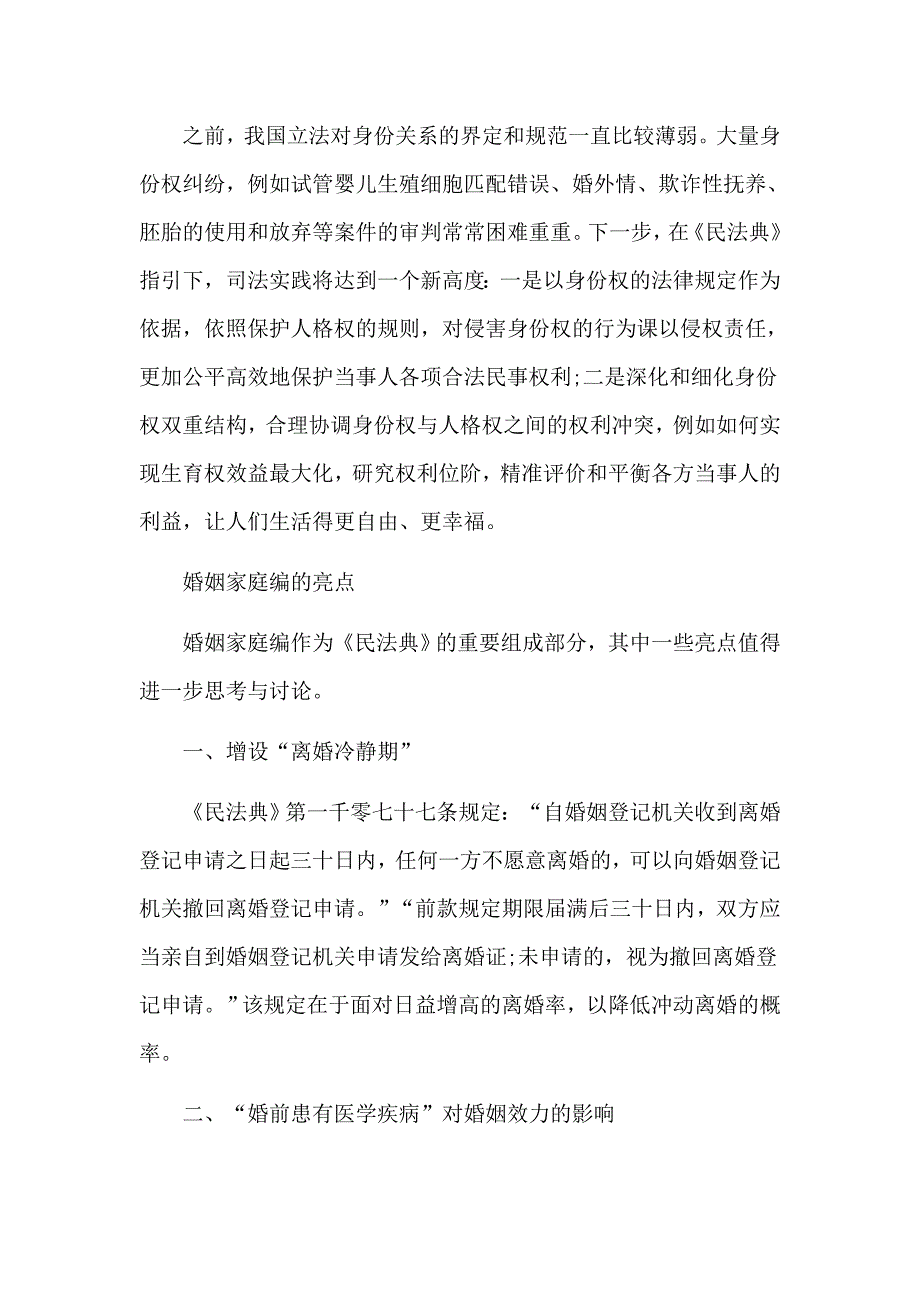 之前，我国立法对身份关系的界定和规范一直比较薄弱。大量身份权纠纷，例如试管婴儿生殖细胞匹配错误、婚外情、欺诈性抚养、胚胎的使用和放弃等案件的审判常常困难重重。下一步，在《民法典》指引下，司法实践将达到一个新高度：一是以身份权的法律规定作为依据，依照保护人格权的规则，对侵害身份权的行为课以侵权责任，更加公平高效地保护当事人各项合法民事权利;二是深化和细化身份权双重结构，合理协调身份权与人格权之间的权利冲突，例如如何实现生育权效益最大化，研究权利位阶，精准评价和平衡各方当事人的利益，让人们生活得更自由、更幸福。

婚姻家庭编的亮点

婚姻家庭编作为《民法典》的重要组成部分，其中一些亮点值得进一步思考与讨论。

一、增设“离婚冷静期”

《民法典》第一千零七十七条规定：“自婚姻登记机关收到离婚登记申请之日起三十日内，任何一方不愿意离婚的，可以向婚姻登记机关撤回离婚登记申请。”“前款规定期限届满后三十日内，双方应当亲自到婚姻登记机关申请发给离婚证;未申请的，视为撤回离婚登记申请。”该规定在于面对日益增高的离婚率，以降低冲动离婚的概率。

二、“婚前患有医学疾病”对婚姻效力的影响